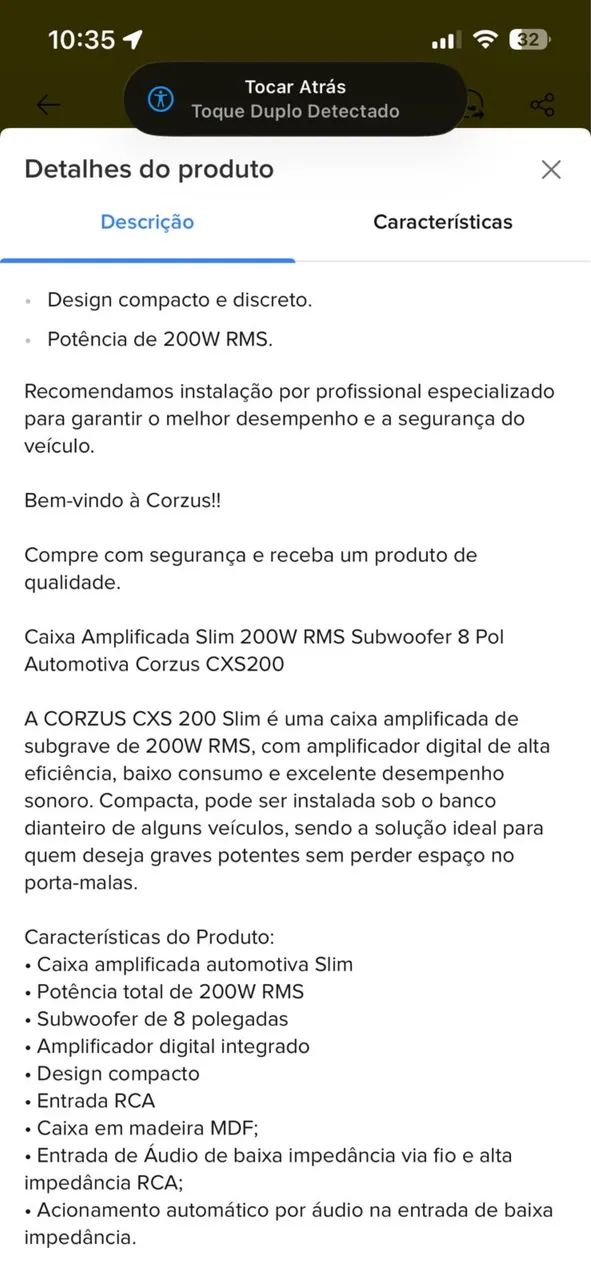 10:35

32

Tocar Atrás
Toque Duplo Detectado

Detalhes do produto

Descrição

Características

• Design compacto e discreto.

• Potência de 200W RMS.

Recomendamos instalação por profissional especializado para garantir o melhor desempenho e a segurança do veículo.

Bem-vindo à Corzus!!

Compre com segurança e receba um produto de qualidade.

Caixa Amplificada Slim 200W RMS Subwoofer 8 Pol Automotiva Corzus CXS200

A CORZUS CXS 200 Slim é uma caixa amplificada de subgrave de 200W RMS, com amplificador digital de alta eficiência, baixo consumo e excelente desempenho sonoro. Compacta, pode ser instalada sob o banco dianteiro de alguns veículos, sendo a solução ideal para quem deseja graves potentes sem perder espaço no porta-malas.

Características do Produto:
• Caixa amplificada automotiva Slim
• Potência total de 200W RMS
• Subwoofer de 8 polegadas
• Amplificador digital integrado
• Design compacto
• Entrada RCA
• Caixa em madeira MDF;
• Entrada de Áudio de baixa impedância via fio e alta impedância RCA;
• Acionamento automático por áudio na entrada de baixa impedância.